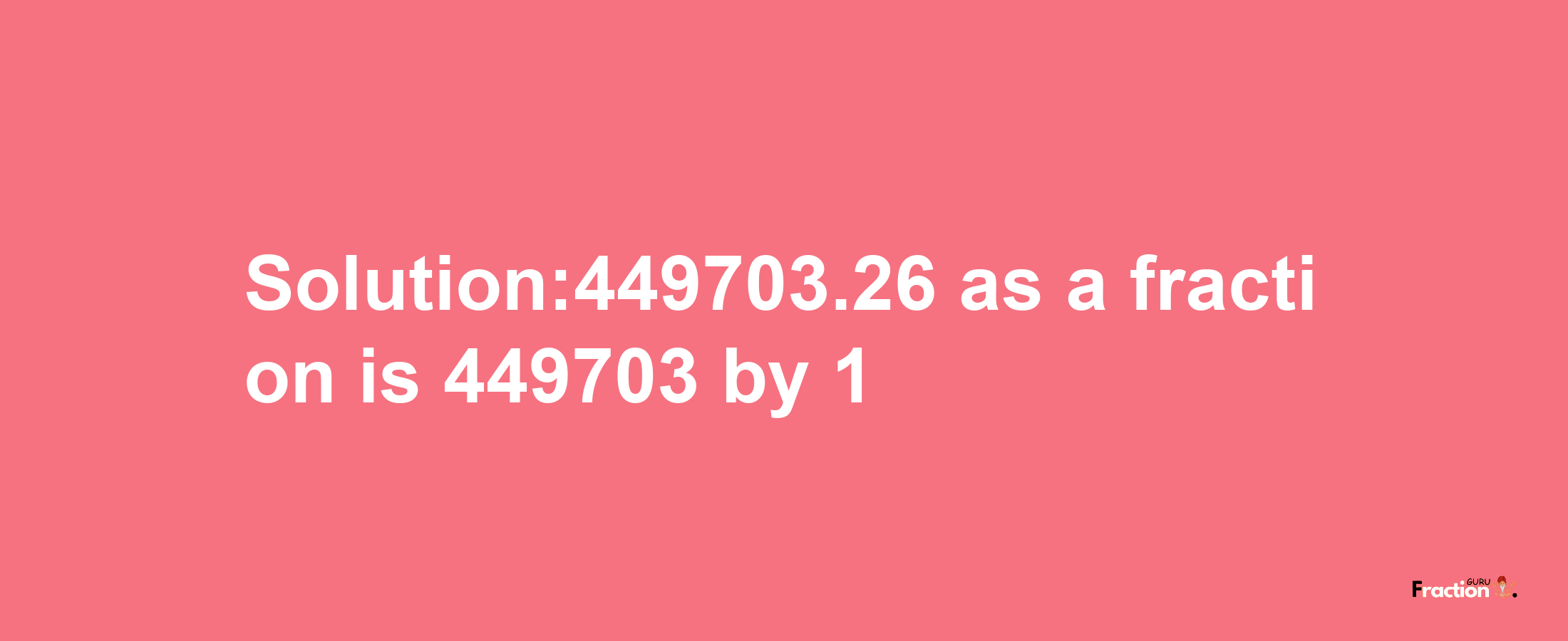 Solution:449703.26 as a fraction is 449703 by 1

Fraction GURU